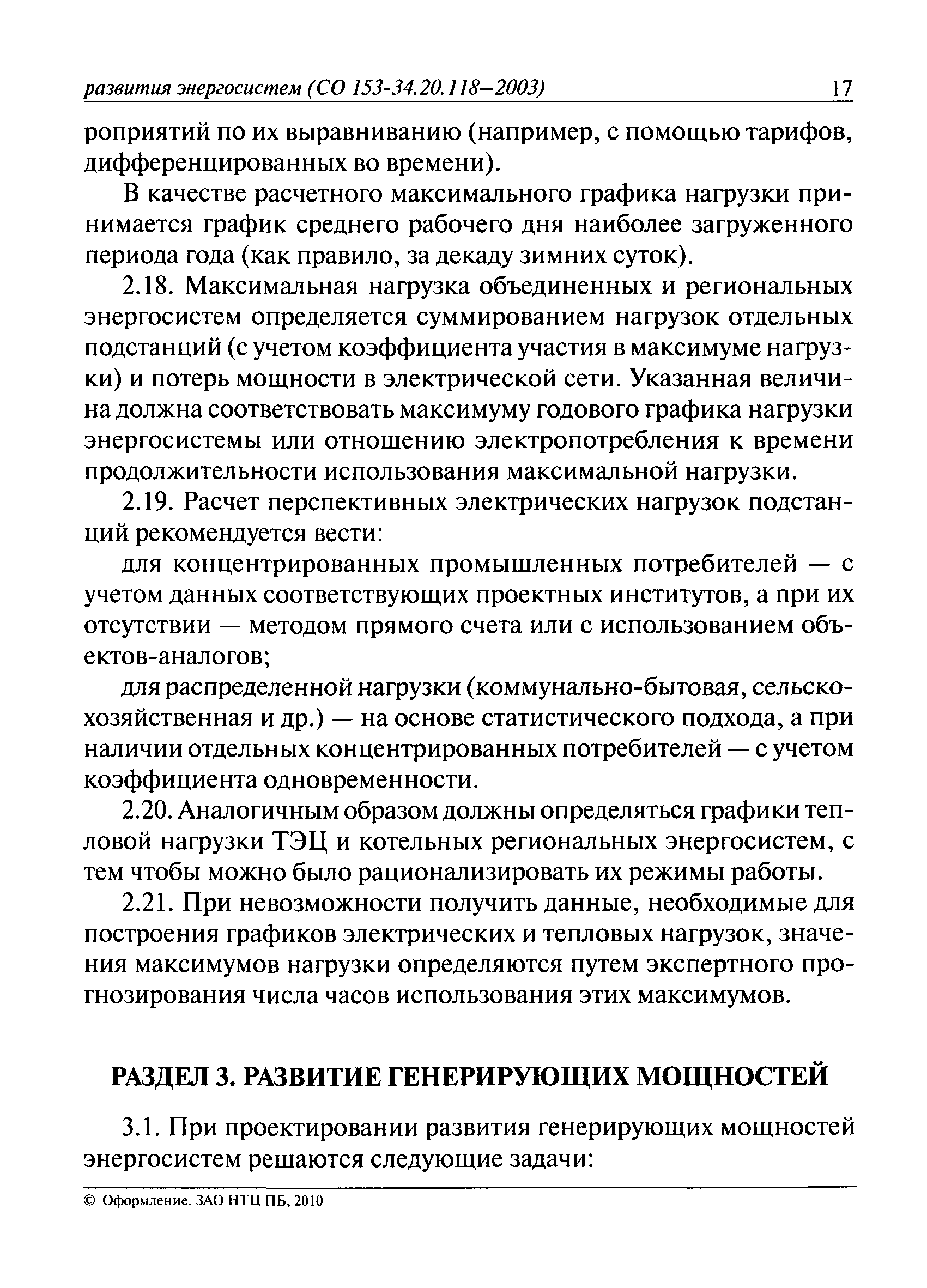 развития энергосистем (СО 153-34.20.118–2003) 17

роприятий по их выравниванию (например, с помощью тарифов, дифференцированных во времени).

В качестве расчетного максимального графика нагрузки принимается график среднего рабочего дня наиболее загруженного периода года (как правило, за декаду зимних суток).

2.18. Максимальная нагрузка объединенных и региональных энергосистем определяется суммированием нагрузок отдельных подстанций (с учетом коэффициента участия в максимуме нагрузки) и потерь мощности в электрической сети. Указанная величина должна соответствовать максимуму годового графика нагрузки энергосистемы или отношению электропотребления к времени продолжительности использования максимальной нагрузки.

2.19. Расчет перспективных электрических нагрузок подстанций рекомендуется вести:

для концентрированных промышленных потребителей — с учетом данных соответствующих проектных институтов, а при их отсутствии — методом прямого счета или с использованием объектов-аналогов;

для распределенной нагрузки (коммунально-бытовая, сельскохозяйственная и др.) — на основе статистического подхода, а при наличии отдельных концентрированных потребителей — с учетом коэффициента одновременности.

2.20. Аналогичным образом должны определяться графики тепловой нагрузки ТЭЦ и котельных региональных энергосистем, с тем чтобы можно было рационализировать их режимы работы.

2.21. При невозможности получить данные, необходимые для построения графиков электрических и тепловых нагрузок, значения максимумов нагрузки определяются путем экспертного прогнозирования числа часов использования этих максимумов.

РАЗДЕЛ 3. РАЗВИТИЕ ГЕНЕРИРУЮЩИХ МОЩНОСТЕЙ

3.1. При проектировании развития генерирующих мощностей энергосистем решаются следующие задачи:

© Оформление. ЗАО НТЦ ПБ, 2010